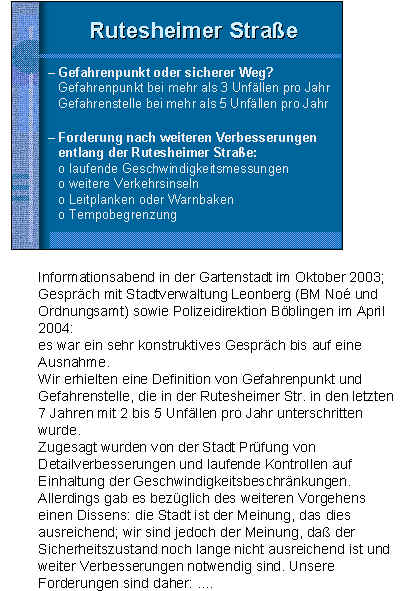 Rutesheimer Straße

– Gefahrenpunkt oder sicherer Weg?
Gefahrenpunkt bei mehr als 3 Unfällen pro Jahr
Gefahrenstelle bei mehr als 5 Unfällen pro Jahr

– Forderung nach weiteren Verbesserungen entlang der Rutesheimer Straße:
o laufende Geschwindigkeitsmessungen
o weitere Verkehrsinseln
o Leitplanken oder Warnbaken
o Tempobegrenzung

Informationsabend in der Gartenstadt im Oktober 2003; Gespräch mit Stadtverwaltung Leonberg (BM Noé und Ordnungsamt) sowie Polizeidirektion Böblingen im April 2004:
es war ein sehr konstruktives Gespräch bis auf eine Ausnahme.
Wir erhielten eine Definition von Gefahrenpunkt und Gefahrenstelle, die in der Rutesheimer Str. in den letzten 7 Jahren mit 2 bis 5 Unfällen pro Jahr unterschritten wurde.
Zugesagt wurden von der Stadt Prüfung von Detailverbesserungen und laufende Kontrollen auf Einhaltung der Geschwindigkeitsbeschränkungen.
Allerdings gab es bezüglich des weiteren Vorgehens einen Dissens: die Stadt ist der Meinung, das dies ausreichend; wir sind jedoch der Meinung, daß der Sicherheitszustand noch lange nicht ausreichend ist und weiter Verbesserungen notwendig sind. Unsere Forderungen sind daher: ....